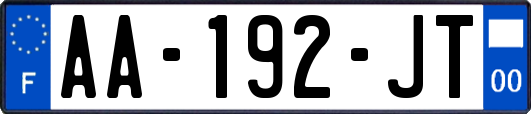 F

AA-192-JT

00